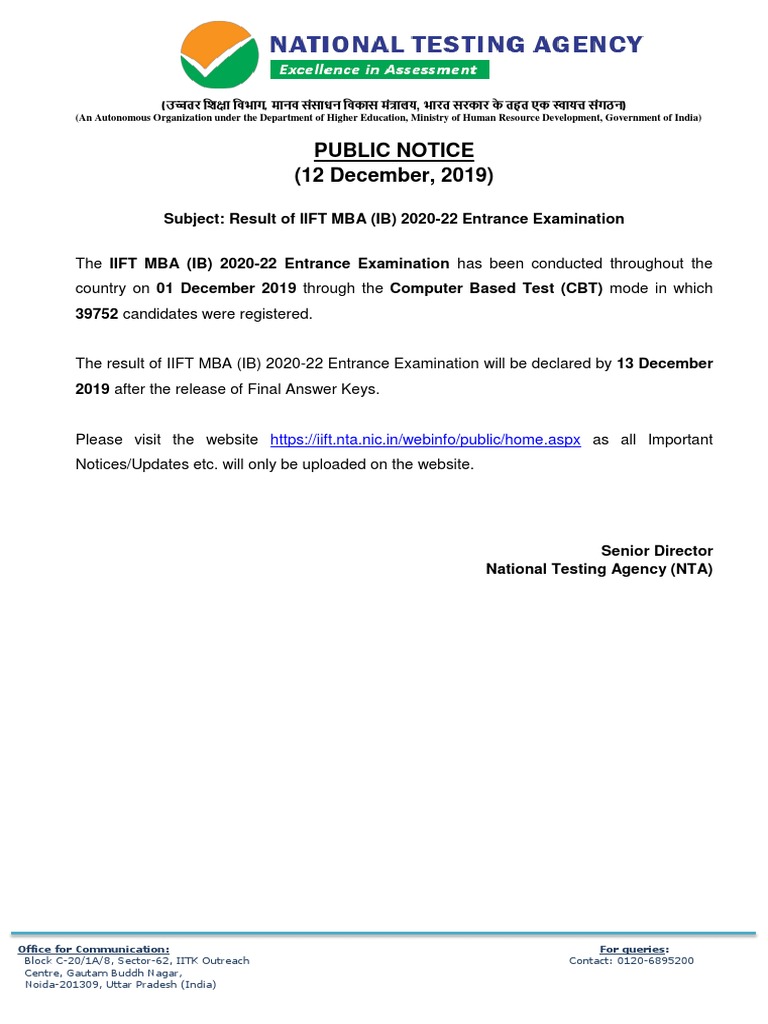 NATIONAL TESTING AGENCY
Excellence in Assessment

(उच्चतर शिक्षा विभाग, मानव संसाधन विकास मंत्रालय, भारत सरकार के तहत एक स्वायत्त संगठन)
(An Autonomous Organization under the Department of Higher Education, Ministry of Human Resource Development, Government of India)

PUBLIC NOTICE
(12 December, 2019)

Subject: Result of IIFT MBA (IB) 2020-22 Entrance Examination

The IIFT MBA (IB) 2020-22 Entrance Examination has been conducted throughout the country on 01 December 2019 through the Computer Based Test (CBT) mode in which 39752 candidates were registered.

The result of IIFT MBA (IB) 2020-22 Entrance Examination will be declared by 13 December 2019 after the release of Final Answer Keys.

Please visit the website https://iift.nta.nic.in/webinfo/public/home.aspx as all Important Notices/Updates etc. will only be uploaded on the website.

Senior Director
National Testing Agency (NTA)

Office for Communication:
Block C-20/1A/8, Sector-62, IITK Outreach Centre, Gautam Buddh Nagar, Noida-201309, Uttar Pradesh (India)

For queries:
Contact: 0120-6895200